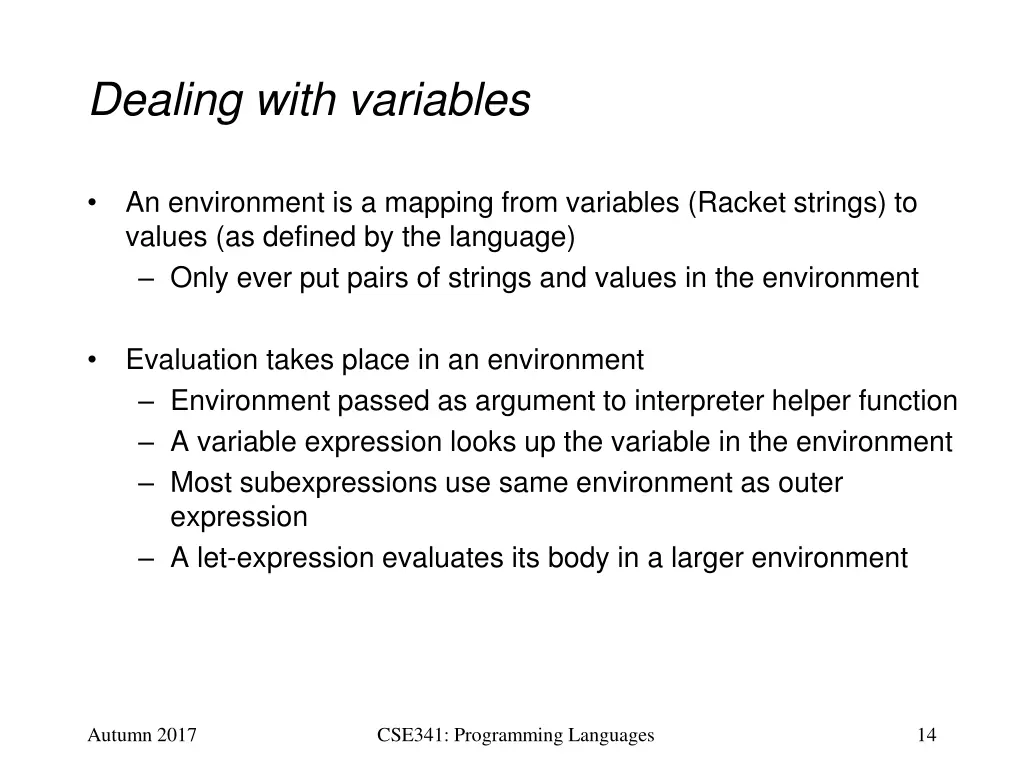 Dealing with variables

• An environment is a mapping from variables (Racket strings) to values (as defined by the language)
  – Only ever put pairs of strings and values in the environment

• Evaluation takes place in an environment
  – Environment passed as argument to interpreter helper function
  – A variable expression looks up the variable in the environment
  – Most subexpressions use same environment as outer expression
  – A let-expression evaluates its body in a larger environment

Autumn 2017

CSE341: Programming Languages

14